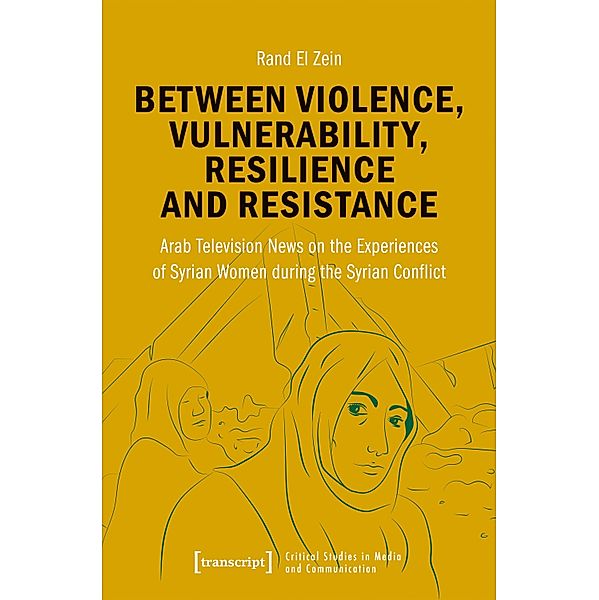 Rand El Zein

BETWEEN VIOLENCE, VULNERABILITY, RESILIENCE AND RESISTANCE

Arab Television News on the Experiences of Syrian Women during the Syrian Conflict

[transcript] Critical Studies in Media and Communication